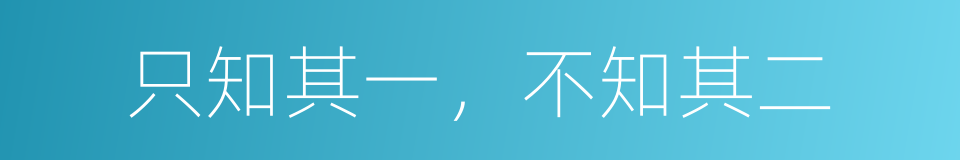 只知其一，不知其二